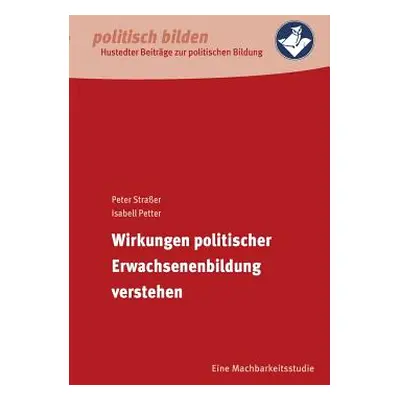 politisch bilden
Hustedter Beiträge zur politischen Bildung

Peter Straßer
Isabell Petter

Wirkungen politischer Erwachsenenbildung verstehen

Eine Machbarkeitsstudie